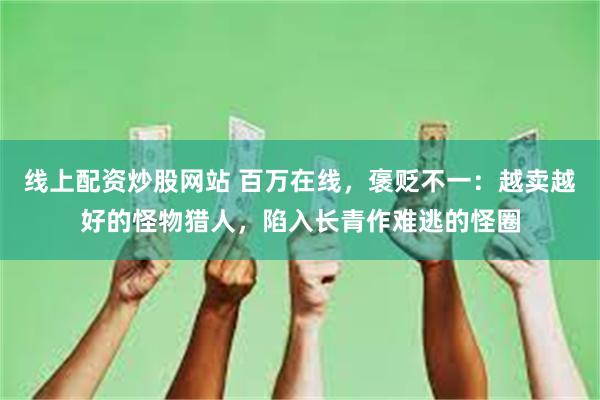 线上配资炒股网站 百万在线，褒贬不一：越卖越好的怪物猎人，陷入长青作难逃的怪圈